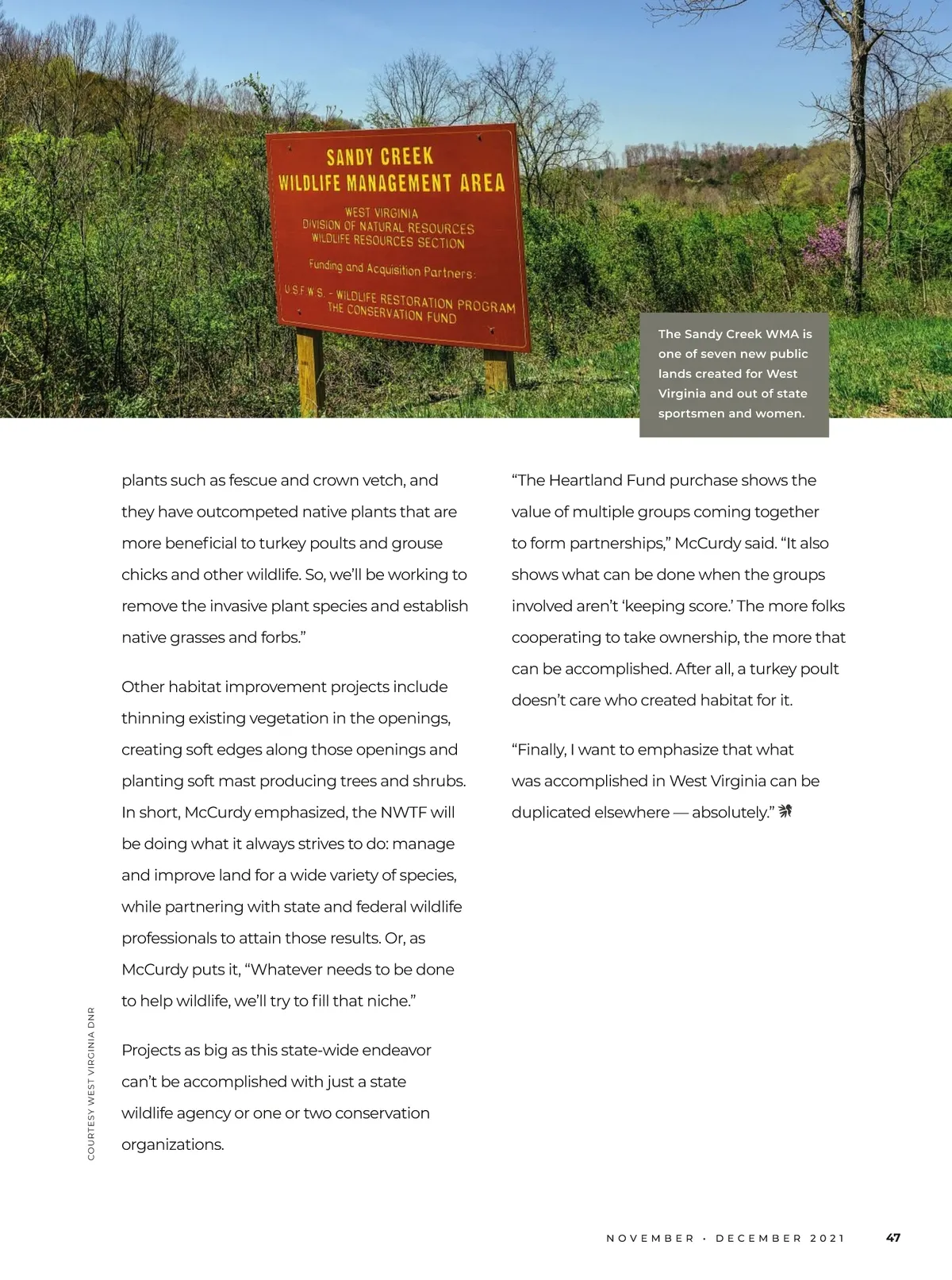 SANDY CREEK
WILDLIFE MANAGEMENT AREA
WEST VIRGINIA
DIVISION OF NATURAL RESOURCES
WILDLIFE RESOURCES SECTION
Funding and Acquisition Partners:
U.S.F.W.S. - WILDLIFE RESTORATION PROGRAM
THE CONSERVATION FUND

The Sandy Creek WMA is one of seven new public lands created for West Virginia and out of state sportsmen and women.

plants such as fescue and crown vetch, and they have outcompeted native plants that are more beneficial to turkey poults and grouse chicks and other wildlife. So, we'll be working to remove the invasive plant species and establish native grasses and forbs."

Other habitat improvement projects include thinning existing vegetation in the openings, creating soft edges along those openings and planting soft mast producing trees and shrubs. In short, McCurdy emphasized, the NWTF will be doing what it always strives to do: manage and improve land for a wide variety of species, while partnering with state and federal wildlife professionals to attain those results. Or, as McCurdy puts it, "Whatever needs to be done to help wildlife, we'll try to fill that niche."

Projects as big as this state-wide endeavor can't be accomplished with just a state wildlife agency or one or two conservation organizations.

"The Heartland Fund purchase shows the value of multiple groups coming together to form partnerships," McCurdy said. "It also shows what can be done when the groups involved aren't 'keeping score.' The more folks cooperating to take ownership, the more that can be accomplished. After all, a turkey poult doesn't care who created habitat for it.

"Finally, I want to emphasize that what was accomplished in West Virginia can be duplicated elsewhere — absolutely."

COURTESY WEST VIRGINIA DNR

NOVEMBER · DECEMBER 2021 47